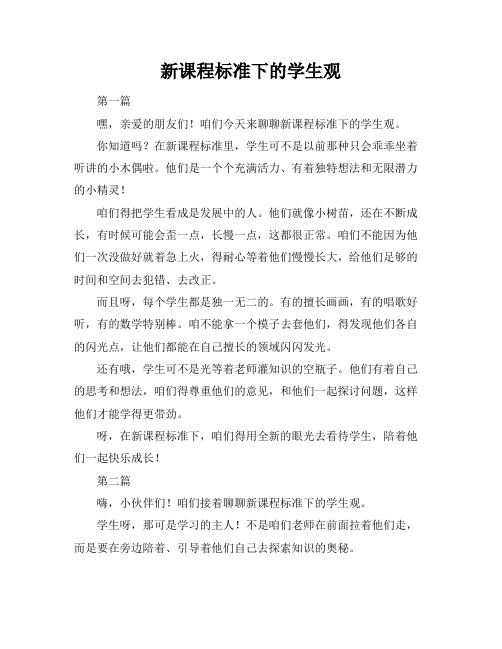 新课程标准下的学生观

第一篇

嘿，亲爱的朋友们！咱们今天来聊聊新课程标准下的学生观。

你知道吗？在新课程标准里，学生可不是以前那种只会乖乖坐着听讲的小木偶啦。他们是一个个充满活力、有着独特想法和无限潜力的小精灵！

咱们得把学生看成是发展中的人。他们就像小树苗，还在不断成长，有时候可能会歪一点，长慢一点，这都很正常。咱们不能因为他们一次没做好就着急上火，得耐心等着他们慢慢长大，给他们足够的时间和空间去犯错、去改正。

而且呀，每个学生都是独一无二的。有的擅长画画，有的唱歌好听，有的数学特别棒。咱不能拿一个模子去套他们，得发现他们各自的闪光点，让他们都能在自己擅长的领域闪闪发光。

还有哦，学生可不是光等着老师灌知识的空瓶子。他们有着自己的思考和想法，咱们得尊重他们的意见，和他们一起探讨问题，这样他们才能学得更带劲。

呀，在新课程标准下，咱们得用全新的眼光去看待学生，陪着他们一起快乐成长！

第二篇

嗨，小伙伴们！咱们接着聊聊新课程标准下的学生观。

学生呀，那可是学习的主人！不是咱们老师在前面拉着他们走，而是要在旁边陪着、引导着他们自己去探索知识的奥秘。